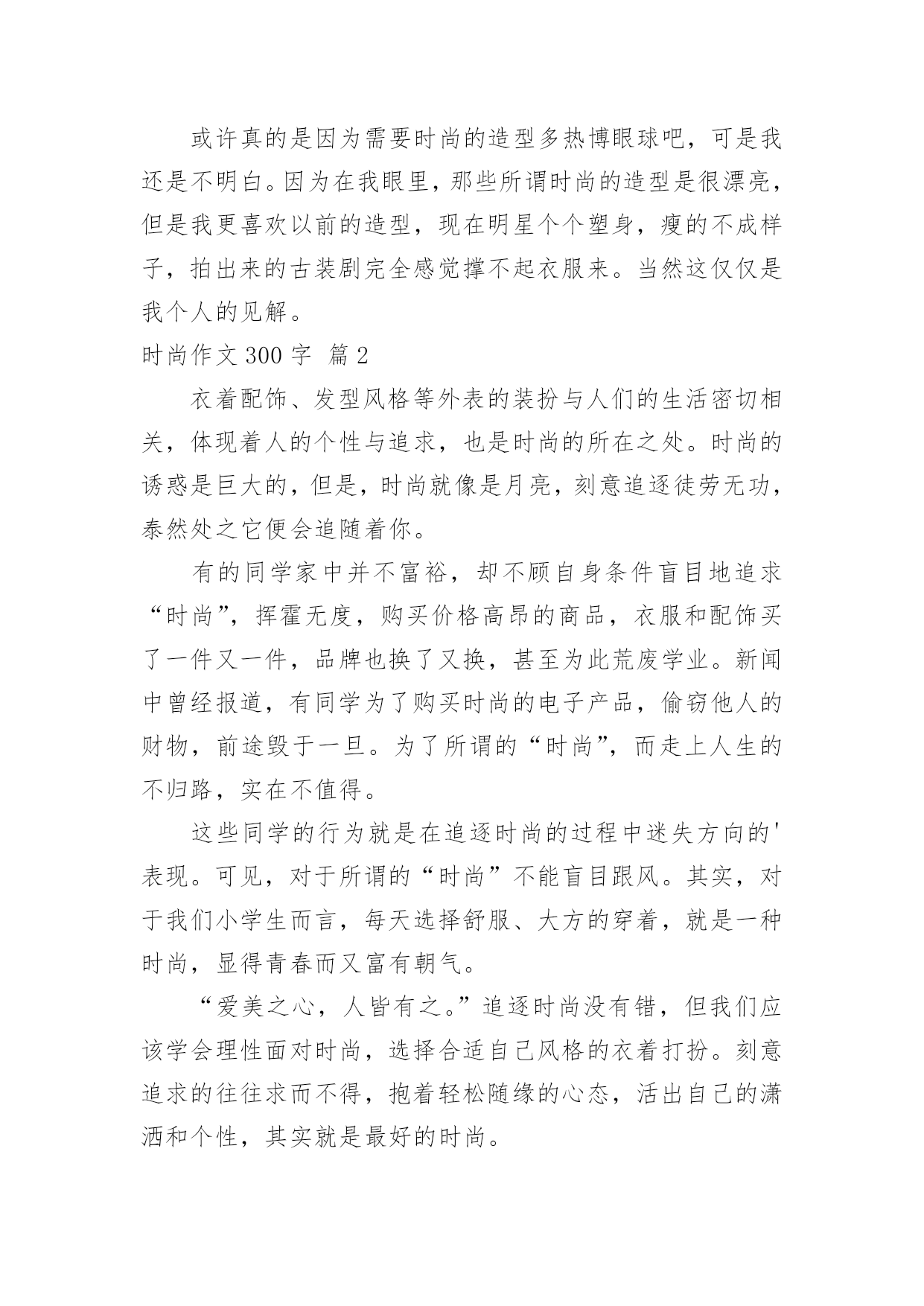 或许真的是因为需要时尚的造型多热博眼球吧，可是我还是不明白。因为在我眼里，那些所谓时尚的造型是很漂亮，但是我更喜欢以前的造型，现在明星个个塑身，瘦的不成样子，拍出来的古装剧完全感觉撑不起衣服来。当然这仅仅是我个人的见解。

时尚作文 300 字 篇 2

衣着配饰、发型风格等外表的装扮与人们的生活密切相关，体现着人的个性与追求，也是时尚的所在之处。时尚的诱惑是巨大的，但是，时尚就像是月亮，刻意追逐徒劳无功，泰然处之它便会追随着你。

有的同学家中并不富裕，却不顾自身条件盲目地追求“时尚”，挥霍无度，购买价格高昂的商品，衣服和配饰买了一件又一件，品牌也换了又换，甚至为此荒废学业。新闻中曾经报道，有同学为了购买时尚的电子产品，偷窃他人的财物，前途毁于一旦。为了所谓的“时尚”，而走上人生的不归路，实在不值得。

这些同学的行为就是在追逐时尚的过程中迷失方向的'表现。可见，对于所谓的“时尚”不能盲目跟风。其实，对于我们小学生而言，每天选择舒服、大方的穿着，就是一种时尚，显得青春而又富有朝气。

“爱美之心，人皆有之。”追逐时尚没有错，但我们应该学会理性面对时尚，选择合适自己风格的衣着打扮。刻意追求的往往求而不得，抱着轻松随缘的心态，活出自己的潇洒和个性，其实就是最好的时尚。